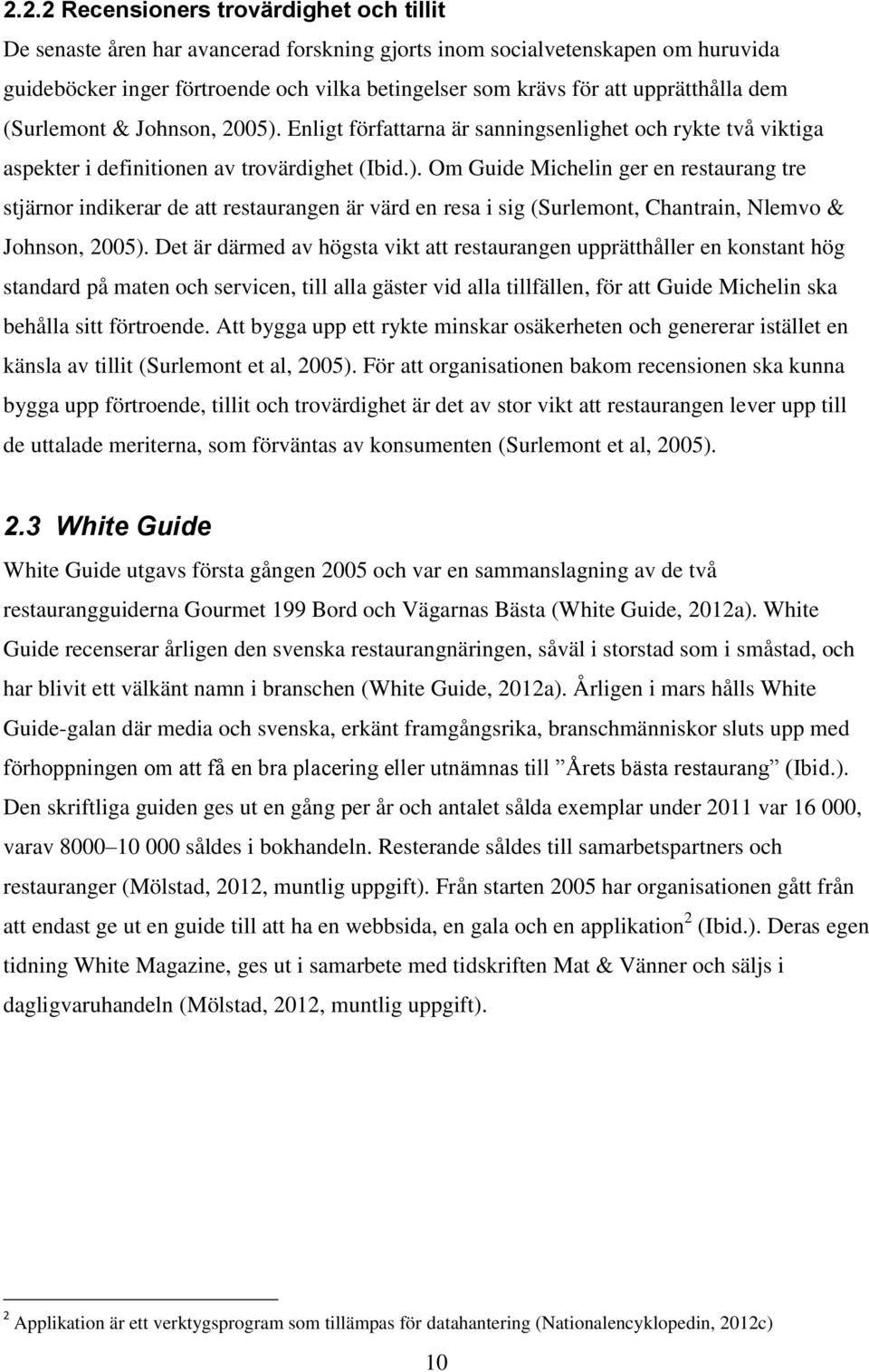 2.2.2 Recensioners trovärdighet och tillit

De senaste åren har avancerad forskning gjorts inom socialvetenskapen om huruvida guideböcker inger förtroende och vilka betingelser som krävs för att upprätthålla dem (Surlemont & Johnson, 2005). Enligt författarna är sanningsenlighet och rykte två viktiga aspekter i definitionen av trovärdighet (Ibid.). Om Guide Michelin ger en restaurang tre stjärnor indikerar de att restaurangen är värd en resa i sig (Surlemont, Chantrain, Nlemvo & Johnson, 2005). Det är därmed av högsta vikt att restaurangen upprätthåller en konstant hög standard på maten och servicen, till alla gäster vid alla tillfällen, för att Guide Michelin ska behålla sitt förtroende. Att bygga upp ett rykte minskar osäkerheten och genererar istället en känsla av tillit (Surlemont et al, 2005). För att organisationen bakom recensionen ska kunna bygga upp förtroende, tillit och trovärdighet är det av stor vikt att restaurangen lever upp till de uttalade meriterna, som förväntas av konsumenten (Surlemont et al, 2005).

2.3 White Guide

White Guide utgavs första gången 2005 och var en sammanslagning av de två restaurangguiderna Gourmet 199 Bord och Vägarnas Bästa (White Guide, 2012a). White Guide recenserar årligen den svenska restaurangnäringen, såväl i storstad som i småstad, och har blivit ett välkänt namn i branschen (White Guide, 2012a). Årligen i mars hålls White Guide-galan där media och svenska, erkänt framgångsrika, branschmänniskor sluts upp med förhoppningen om att få en bra placering eller utnämnas till ”Årets bästa restaurang” (Ibid.). Den skriftliga guiden ges ut en gång per år och antalet sålda exemplar under 2011 var 16 000, varav 8000–10 000 såldes i bokhandeln. Resterande såldes till samarbetspartners och restauranger (Mölstad, 2012, muntlig uppgift). Från starten 2005 har organisationen gått från att endast ge ut en guide till att ha en webbsida, en gala och en applikation$^2$ (Ibid.). Deras egen tidning White Magazine, ges ut i samarbete med tidskriften Mat & Vänner och säljs i dagligvaruhandeln (Mölstad, 2012, muntlig uppgift).

$^2$ Applikation är ett verktygsprogram som tillämpas för datahantering (Nationalencyklopedin, 2012c)

10